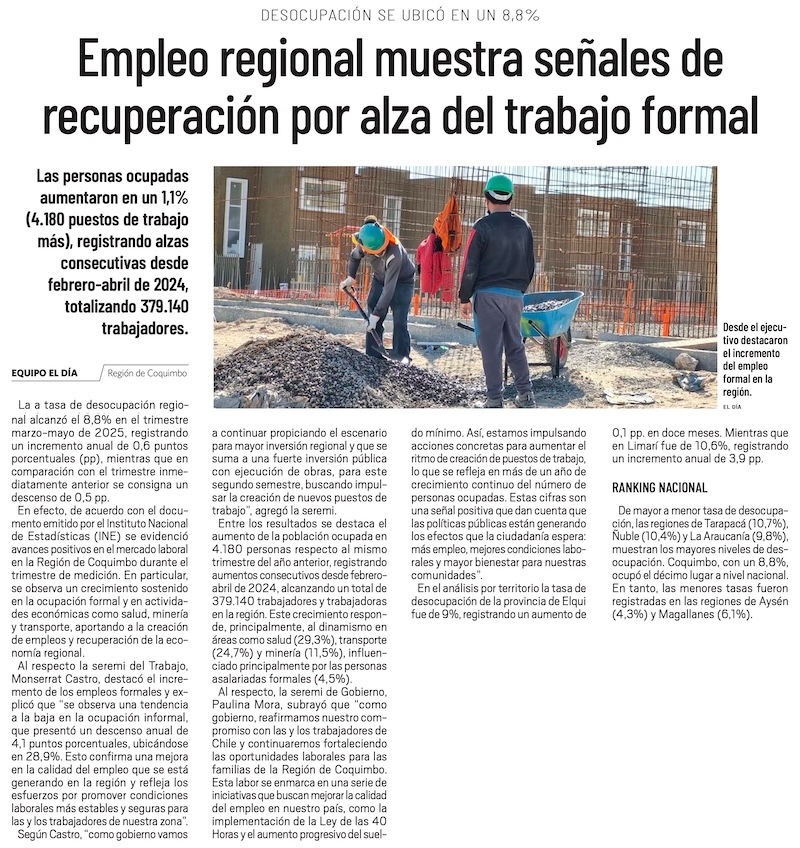 DESOCUPACIÓN SE UBICÓ EN UN 8,8%

Empleo regional muestra señales de recuperación por alza del trabajo formal

Las personas ocupadas aumentaron en un 1,1% (4.180 puestos de trabajo más), registrando alzas consecutivas desde febrero-abril de 2024, totalizando 379.140 trabajadores.

Desde el ejecutivo destacaron el incremento del empleo formal en la región.

EL DÍA

EQUIPO EL DÍA Región de Coquimbo

La a tasa de desocupación regional alcanzó el 8,8% en el trimestre marzo-mayo de 2025, registrando un incremento anual de 0,6 puntos porcentuales (pp), mientras que en comparación con el trimestre inmediatamente anterior se consigna un descenso de 0,5 pp.

En efecto, de acuerdo con el documento emitido por el Instituto Nacional de Estadísticas (INE) se evidenció avances positivos en el mercado laboral en la Región de Coquimbo durante el trimestre de medición. En particular, se observa un crecimiento sostenido en la ocupación formal y en actividades económicas como salud, minería y transporte, aportando a la creación de empleos y recuperación de la economía regional.

Al respecto la seremi del Trabajo, Monserrat Castro, destacó el incremento de los empleos formales y explicó que "se observa una tendencia a la baja en la ocupación informal, que presentó un descenso anual de 4,1 puntos porcentuales, ubicándose en 28,9%. Esto confirma una mejora en la calidad del empleo que se está generando en la región y refleja los esfuerzos por promover condiciones laborales más estables y seguras para las y los trabajadores de nuestra zona".

Según Castro, "como gobierno vamos a continuar propiciando el escenario para mayor inversión regional y que se suma a una fuerte inversión pública con ejecución de obras, para este segundo semestre, buscando impulsar la creación de nuevos puestos de trabajo", agregó la seremi.

Entre los resultados se destaca el aumento de la población ocupada en 4.180 personas respecto al mismo trimestre del año anterior, registrando aumentos consecutivos desde febrero-abril de 2024, alcanzando un total de 379.140 trabajadores y trabajadoras en la región. Este crecimiento responde, principalmente, al dinamismo en áreas como salud (29,3%), transporte (24,7%) y minería (11,5%), influenciado principalmente por las personas asalariadas formales (4,5%).

Al respecto, la seremi de Gobierno, Paulina Mora, subrayó que "como gobierno, reafirmamos nuestro compromiso con las y los trabajadores de Chile y continuaremos fortaleciendo las oportunidades laborales para las familias de la Región de Coquimbo. Esta labor se enmarca en una serie de iniciativas que buscan mejorar la calidad del empleo en nuestro país, como la implementación de la Ley de las 40 Horas y el aumento progresivo del sueldo mínimo. Así, estamos impulsando acciones concretas para aumentar el ritmo de creación de puestos de trabajo, lo que se refleja en más de un año de crecimiento continuo del número de personas ocupadas. Estas cifras son una señal positiva que dan cuenta que las políticas públicas están generando los efectos que la ciudadanía espera: más empleo, mejores condiciones laborales y mayor bienestar para nuestras comunidades".

En el análisis por territorio la tasa de desocupación de la provincia de Elqui fue de 9%, registrando un aumento de 0,1 pp. en doce meses. Mientras que en Limarí fue de 10,6%, registrando un incremento anual de 3,9 pp.

RANKING NACIONAL

De mayor a menor tasa de desocupación, las regiones de Tarapacá (10,7%), Ñuble (10,4%) y La Araucanía (9,8%), muestran los mayores niveles de desocupación. Coquimbo, con un 8,8%, ocupó el décimo lugar a nivel nacional. En tanto, las menores tasas fueron registradas en las regiones de Aysén (4,3%) y Magallanes (6,1%).